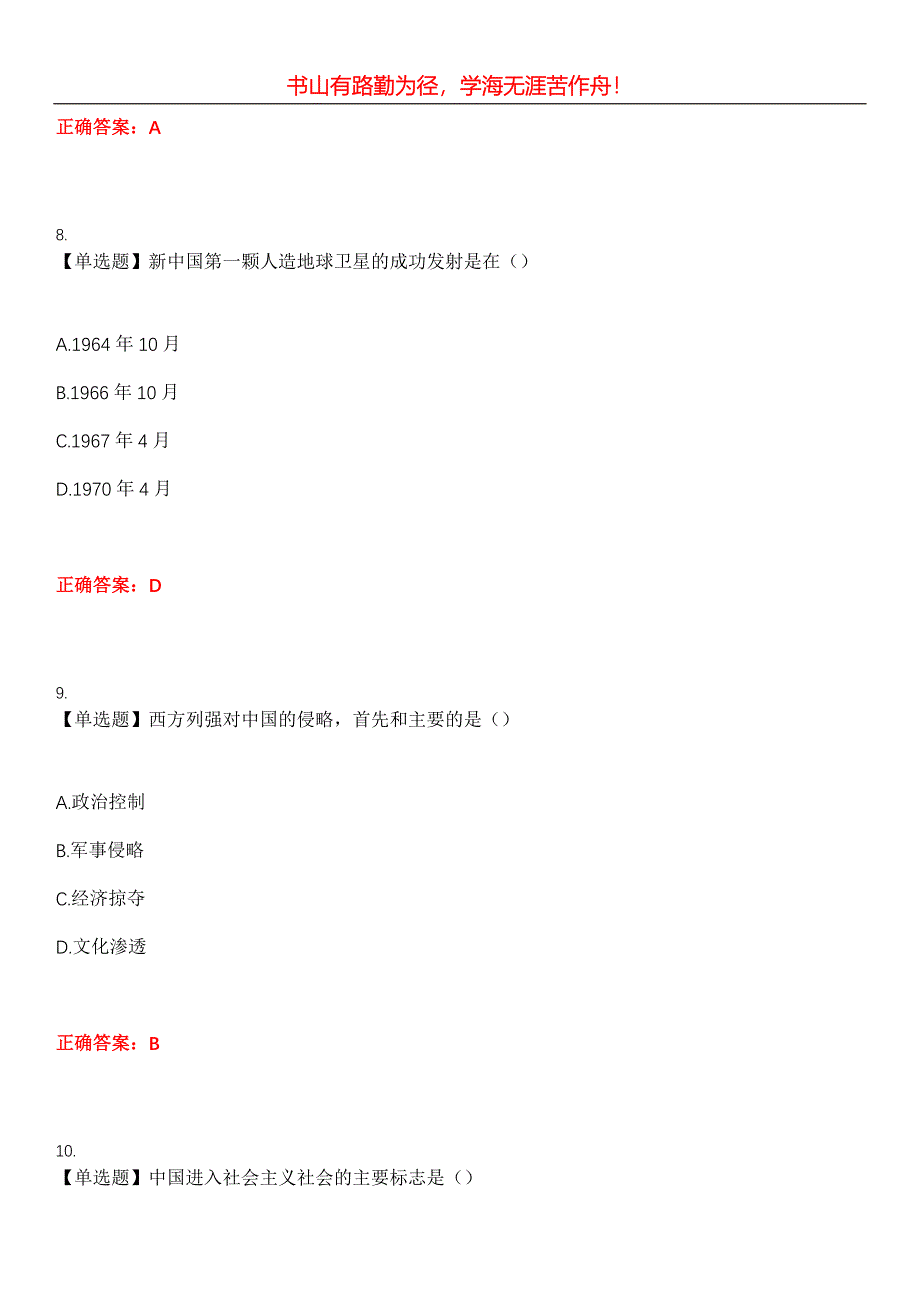 书山有路勤为径，学海无涯苦作舟！

正确答案：A

8.
【单选题】新中国第一颗人造地球卫星的成功发射是在（）

A.1964 年 10 月

B.1966 年 10 月

C.1967 年 4 月

D.1970 年 4 月

正确答案：D

9.
【单选题】西方列强对中国的侵略，首先和主要的是（）

A.政治控制

B.军事侵略

C.经济掠夺

D.文化渗透

正确答案：B

10.
【单选题】中国进入社会主义社会的主要标志是（）